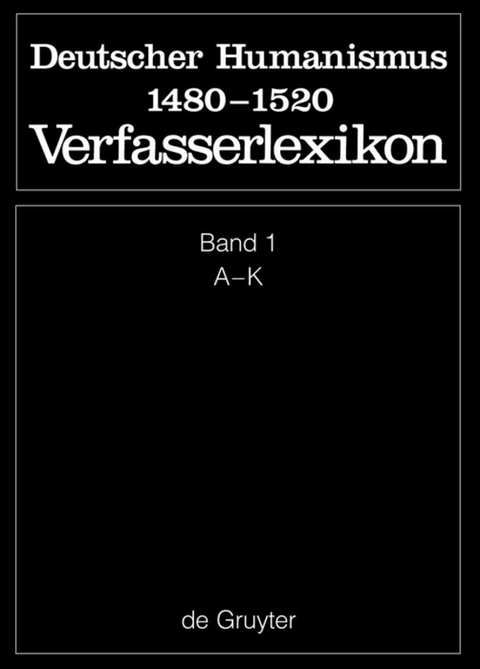 Deutscher Humanismus
1480–1520
Verfasserlexikon

Band 1
A–K

de Gruyter